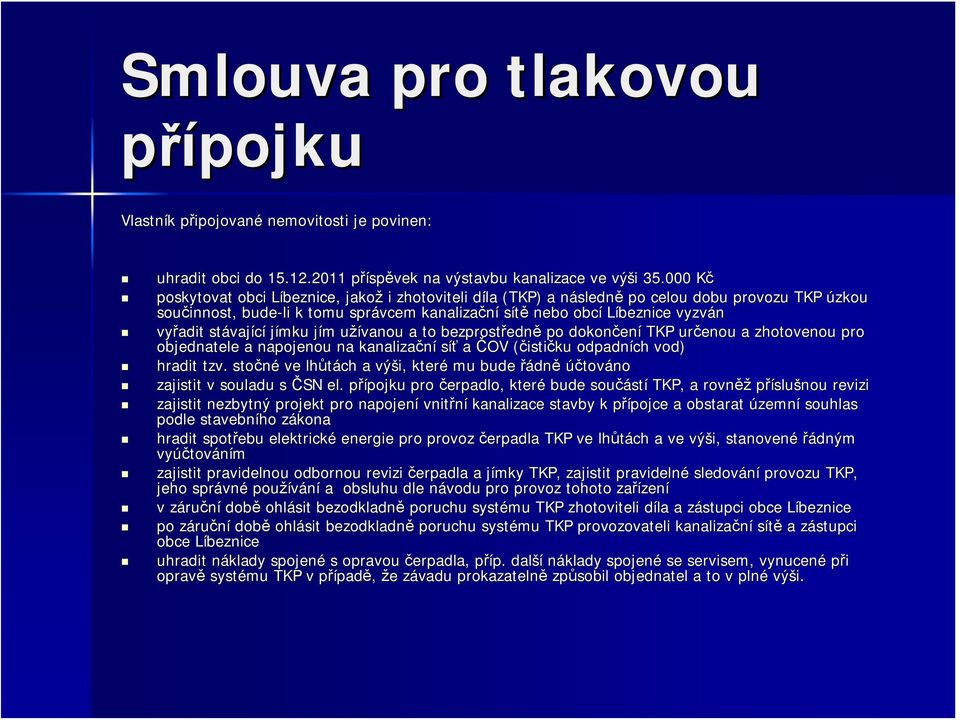 Smlouva pro tlakovou přípojku

Vlastník připojované nemovitosti je povinen:

- uhradit obci do 15.12.2011 příspěvek na výstavbu kanalizace ve výši 35.000 Kč
- poskytovat obci Líbeznice, jakož i zhotoviteli díla (TKP) a následně po celou dobu provozu TKP úzkou součinnost, bude-li k tomu správcem kanalizační sítě nebo obcí Líbeznice vyzván
- vyřadit stávající jímku jím užívanou a to bezprostředně po dokončení TKP určenou a zhotovenou pro objednatele a napojenou na kanalizační síť a ČOV (čističku odpadních vod)
- hradit tzv. stočné ve lhůtách a výši, které mu bude řádně účtováno
- zajistit v souladu s ČSN el. přípojku pro čerpadlo, které bude součástí TKP, a rovněž příslušnou revizi
- zajistit nezbytný projekt pro napojení vnitřní kanalizace stavby k přípojce a obstarat územní souhlas podle stavebního zákona
- hradit spotřebu elektrické energie pro provoz čerpadla TKP ve lhůtách a ve výši, stanovené řádným vyúčtováním
- zajistit pravidelnou odbornou revizi čerpadla a jímky TKP, zajistit pravidelné sledování provozu TKP, jeho správné používání a obsluhu dle návodu pro provoz tohoto zařízení
- v záruční době ohlásit bezodkladně poruchu systému TKP zhotoviteli díla a zástupci obce Líbeznice
- po záruční době ohlásit bezodkladně poruchu systému TKP provozovateli kanalizační sítě a zástupci obce Líbeznice
- uhradit náklady spojené s opravou čerpadla, příp. další náklady spojené se servisem, vynucené při opravě systému TKP v případě, že závadu prokazatelně způsobil objednatel a to v plné výši.